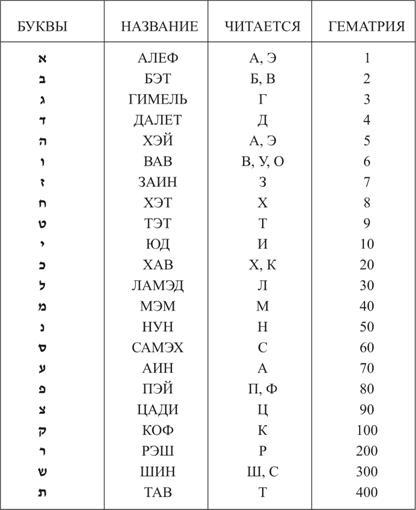 | БУКВЫ | НАЗВАНИЕ | ЧИТАЕТСЯ | ГЕМАТРИЯ |
|---|---|---|---|
| א | АЛЕФ | А, Э | 1 |
| ב | БЭТ | Б, В | 2 |
| ג | ГИМЕЛЬ | Г | 3 |
| ד | ДАЛЕТ | Д | 4 |
| ה | ХЭЙ | А, Э | 5 |
| ו | ВАВ | В, У, О | 6 |
| ז | ЗАИН | З | 7 |
| ח | ХЭТ | Х | 8 |
| ט | ТЭТ | Т | 9 |
| י | ЮД | И | 10 |
| כ | ХАВ | Х, К | 20 |
| ל | ЛАМЭД | Л | 30 |
| מ | МЭМ | М | 40 |
| נ | НУН | Н | 50 |
| ס | САМЭХ | С | 60 |
| ע | АИН | А | 70 |
| פ | ПЭЙ | П, Ф | 80 |
| צ | ЦАДИ | Ц | 90 |
| ק | КОФ | К | 100 |
| ר | РЭШ | Р | 200 |
| ש | ШИН | Ш, С | 300 |
| ת | ТАВ | Т | 400 |